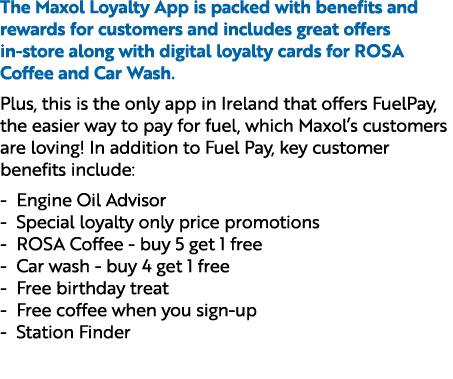 The Maxol Loyalty App is packed with benefits and rewards for customers and includes great offers in-store along with digital loyalty cards for ROSA Coffee and Car Wash.

Plus, this is the only app in Ireland that offers FuelPay, the easier way to pay for fuel, which Maxol's customers are loving! In addition to Fuel Pay, key customer benefits include:

- Engine Oil Advisor
- Special loyalty only price promotions
- ROSA Coffee - buy 5 get 1 free
- Car wash - buy 4 get 1 free
- Free birthday treat
- Free coffee when you sign-up
- Station Finder